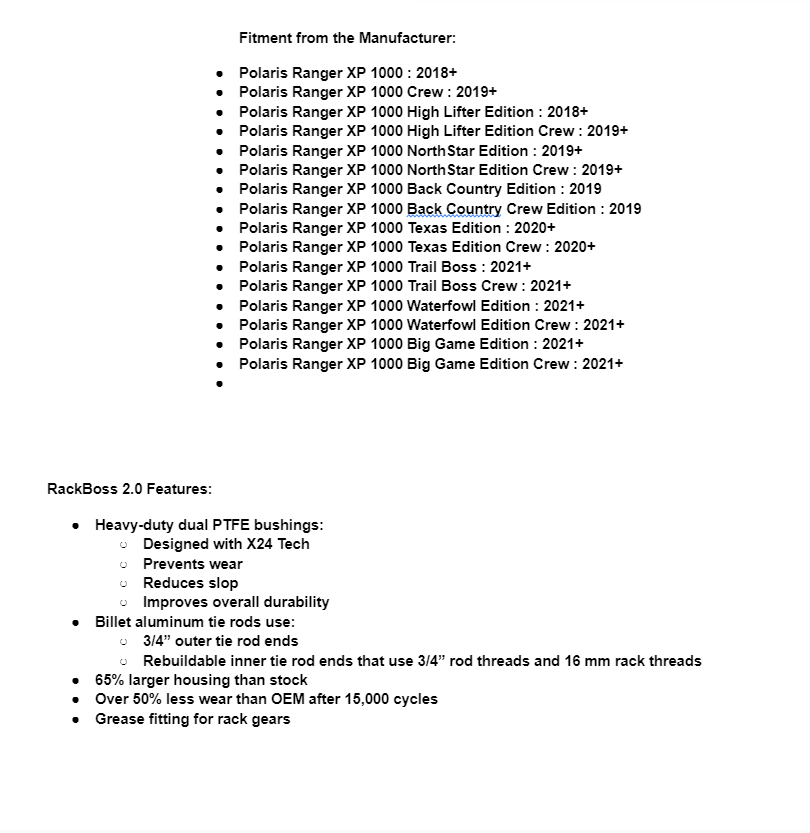 Fitment from the Manufacturer:

- Polaris Ranger XP 1000 : 2018+
- Polaris Ranger XP 1000 Crew : 2019+
- Polaris Ranger XP 1000 High Lifter Edition : 2018+
- Polaris Ranger XP 1000 High Lifter Edition Crew : 2019+
- Polaris Ranger XP 1000 NorthStar Edition : 2019+
- Polaris Ranger XP 1000 NorthStar Edition Crew : 2019+
- Polaris Ranger XP 1000 Back Country Edition : 2019
- Polaris Ranger XP 1000 Back Country Crew Edition : 2019
- Polaris Ranger XP 1000 Texas Edition : 2020+
- Polaris Ranger XP 1000 Texas Edition Crew : 2020+
- Polaris Ranger XP 1000 Trail Boss : 2021+
- Polaris Ranger XP 1000 Trail Boss Crew : 2021+
- Polaris Ranger XP 1000 Waterfowl Edition : 2021+
- Polaris Ranger XP 1000 Waterfowl Edition Crew : 2021+
- Polaris Ranger XP 1000 Big Game Edition : 2021+
- Polaris Ranger XP 1000 Big Game Edition Crew : 2021+
-

RackBoss 2.0 Features:

- Heavy-duty dual PTFE bushings:
  - Designed with X24 Tech
  - Prevents wear
  - Reduces slop
  - Improves overall durability
- Billet aluminum tie rods use:
  - 3/4” outer tie rod ends
  - Rebuildable inner tie rod ends that use 3/4” rod threads and 16 mm rack threads
- 65% larger housing than stock
- Over 50% less wear than OEM after 15,000 cycles
- Grease fitting for rack gears